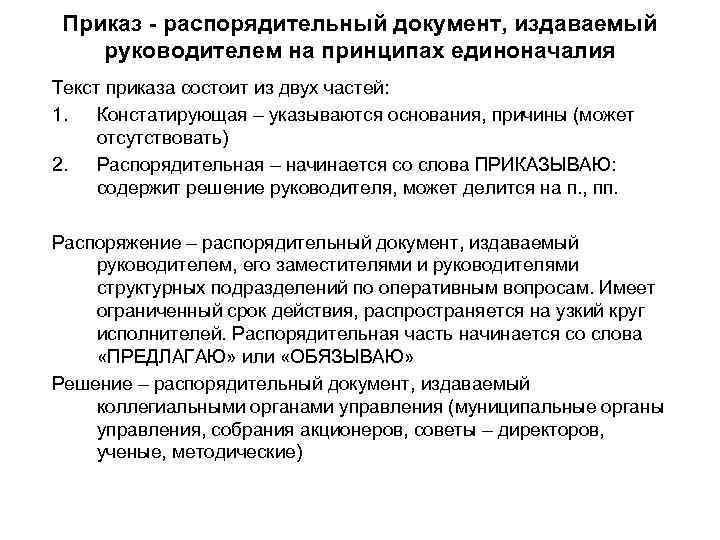 Приказ - распорядительный документ, издаваемый руководителем на принципах единоначалия

Текст приказа состоит из двух частей:

1. Констатирующая – указываются основания, причины (может отсутствовать)
2. Распорядительная – начинается со слова ПРИКАЗЫВАЮ: содержит решение руководителя, может делится на п., пп.

Распоряжение – распорядительный документ, издаваемый руководителем, его заместителями и руководителями структурных подразделений по оперативным вопросам. Имеет ограниченный срок действия, распространяется на узкий круг исполнителей. Распорядительная часть начинается со слова «ПРЕДЛАГАЮ» или «ОБЯЗЫВАЮ»

Решение – распорядительный документ, издаваемый коллегиальными органами управления (муниципальные органы управления, собрания акционеров, советы – директоров, ученые, методические)